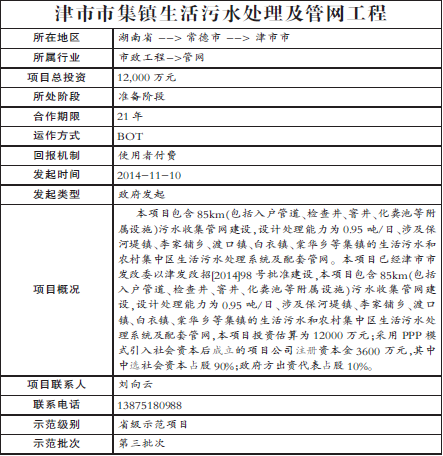 津市市集镇生活污水处理及管网工程

| 所在地区 | 湖南省 --> 常德市 --> 津市市 |
|---|---|
| 所属行业 | 市政工程->管网 |
| 项目总投资 | 12,000 万元 |
| 所处阶段 | 准备阶段 |
| 合作期限 | 21 年 |
| 运作方式 | BOT |
| 回报机制 | 使用者付费 |
| 发起时间 | 2014-11-10 |
| 发起类型 | 政府发起 |
| 项目概况 | 本项目包含 85km(包括入户管道、检查井、窨井、化粪池等附属设施)污水收集管网建设,设计处理能力为 0.95 吨/日、涉及保河堤镇、李家铺乡、渡口镇、白衣镇、棠华乡等集镇的生活污水和农村集中区生活污水处理系统及配套管网。本项目已经津市市发改委以津发改招[2014]98 号批准建设,本项目包含 85km(包括入户管道、检查井、窨井、化粪池等附属设施)污水收集管网建设,设计处理能力为 0.95 吨/日、涉及保河堤镇、李家铺乡、渡口镇、白衣镇、棠华乡等集镇的生活污水和农村集中区生活污水处理系统及配套管网,本项目投资估算为 12000 万元;采用 PPP 模式引入社会资本后成立的项目公司注册资本金 3600 万元,其中中选社会资本占股 90%;政府方出资代表占股 10%。 |
| 项目联系人 | 刘向云 |
| 联系电话 | 13875180988 |
| 示范级别 | 省级示范项目 |
| 示范批次 | 第三批次 |